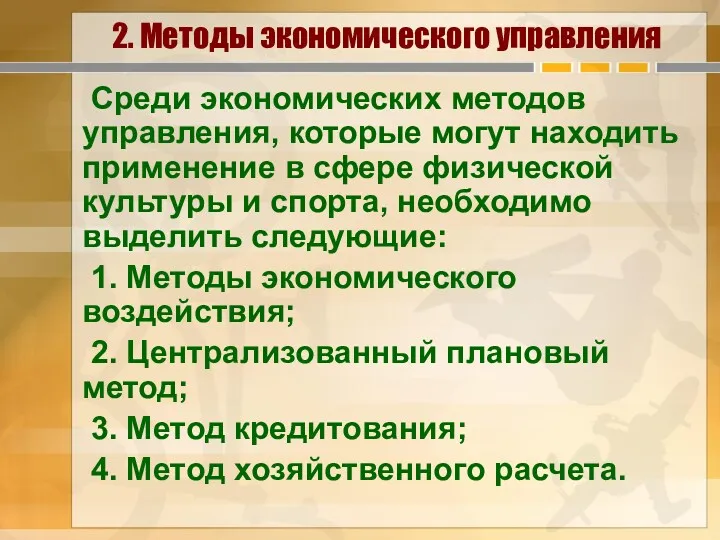 2. Методы экономического управления

Среди экономических методов управления, которые могут находить применение в сфере физической культуры и спорта, необходимо выделить следующие:

1. Методы экономического воздействия;

2. Централизованный плановый метод;

3. Метод кредитования;

4. Метод хозяйственного расчета.